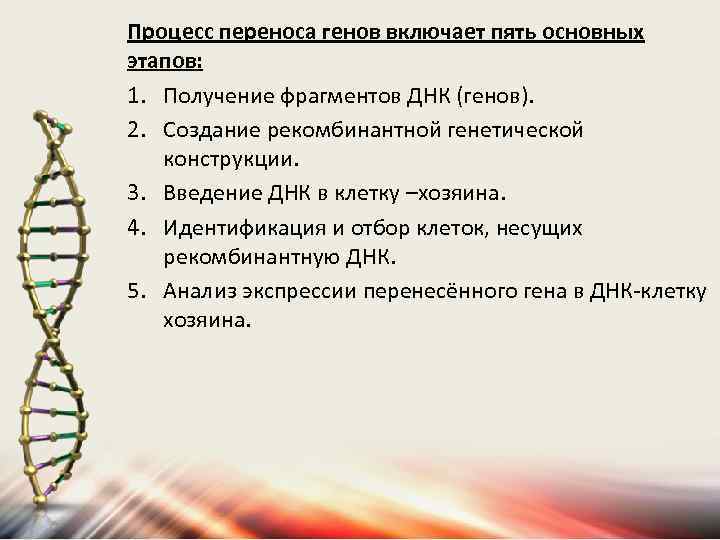 Процесс переноса генов включает пять основных этапов:

1. Получение фрагментов ДНК (генов).
2. Создание рекомбинантной генетической конструкции.
3. Введение ДНК в клетку –хозяина.
4. Идентификация и отбор клеток, несущих рекомбинантную ДНК.
5. Анализ экспрессии перенесённого гена в ДНК-клетку хозяина.